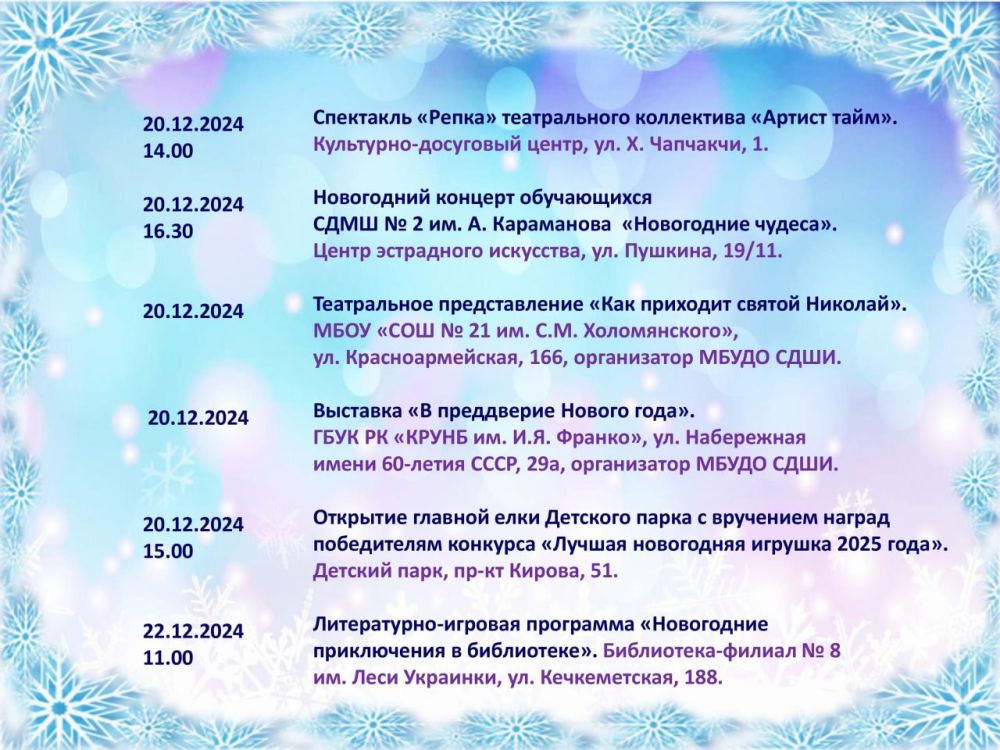 20.12.2024
14.00

Спектакль «Репка» театрального коллектива «Артист тайм».
Культурно-досуговый центр, ул. Х. Чапчакчи, 1.

20.12.2024
16.30

Новогодний концерт обучающихся
СДМШ № 2 им. А. Караманова «Новогодние чудеса».
Центр эстрадного искусства, ул. Пушкина, 19/11.

20.12.2024

Театральное представление «Как приходит святой Николай».
МБОУ «СОШ № 21 им. С.М. Холомянского»,
ул. Красноармейская, 166, организатор МБУДО СДШИ.

20.12.2024

Выставка «В преддверие Нового года».
ГБУК РК «КРУНБ им. И.Я. Франко», ул. Набережная
имени 60-летия СССР, 29а, организатор МБУДО СДШИ.

20.12.2024
15.00

Открытие главной елки Детского парка с вручением наград победителям конкурса «Лучшая новогодняя игрушка 2025 года».
Детский парк, пр-кт Кирова, 51.

22.12.2024
11.00

Литературно-игровая программа «Новогодние приключения в библиотеке». Библиотека-филиал № 8
им. Леси Украинки, ул. Кечкеметская, 188.